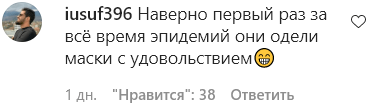 iusuf396 Наверно первый раз за всё время эпидемий они одели маски с удовольствием😁

1 дн. "Нравится": 38 Ответить